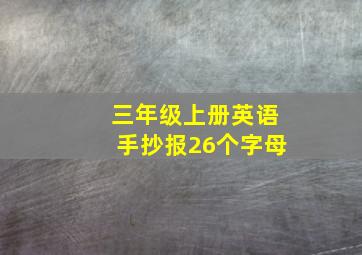 三年级上册英语
手抄报26个字母